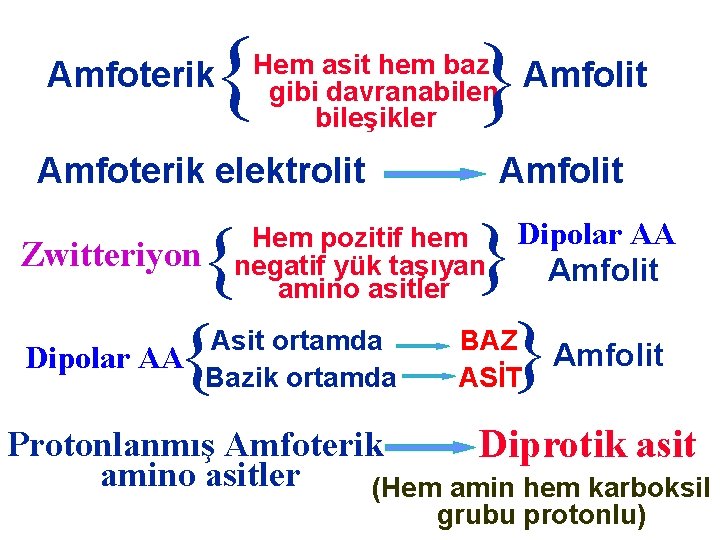 Amfoterik
Hem asit hem baz gibi davranabilen bileşikler
Amfolit

Amfoterik elektrolit → Amfolit

Zwitteriyon
Hem pozitif hem negatif yük taşıyan amino asitler
Dipolar AA
Amfolit

Dipolar AA
Asit ortamda → BAZ
Bazik ortamda → ASİT
Amfolit

Protonlanmış Amfoterik amino asitler → Diprotik asit
(Hem amin hem karboksil grubu protonlu)